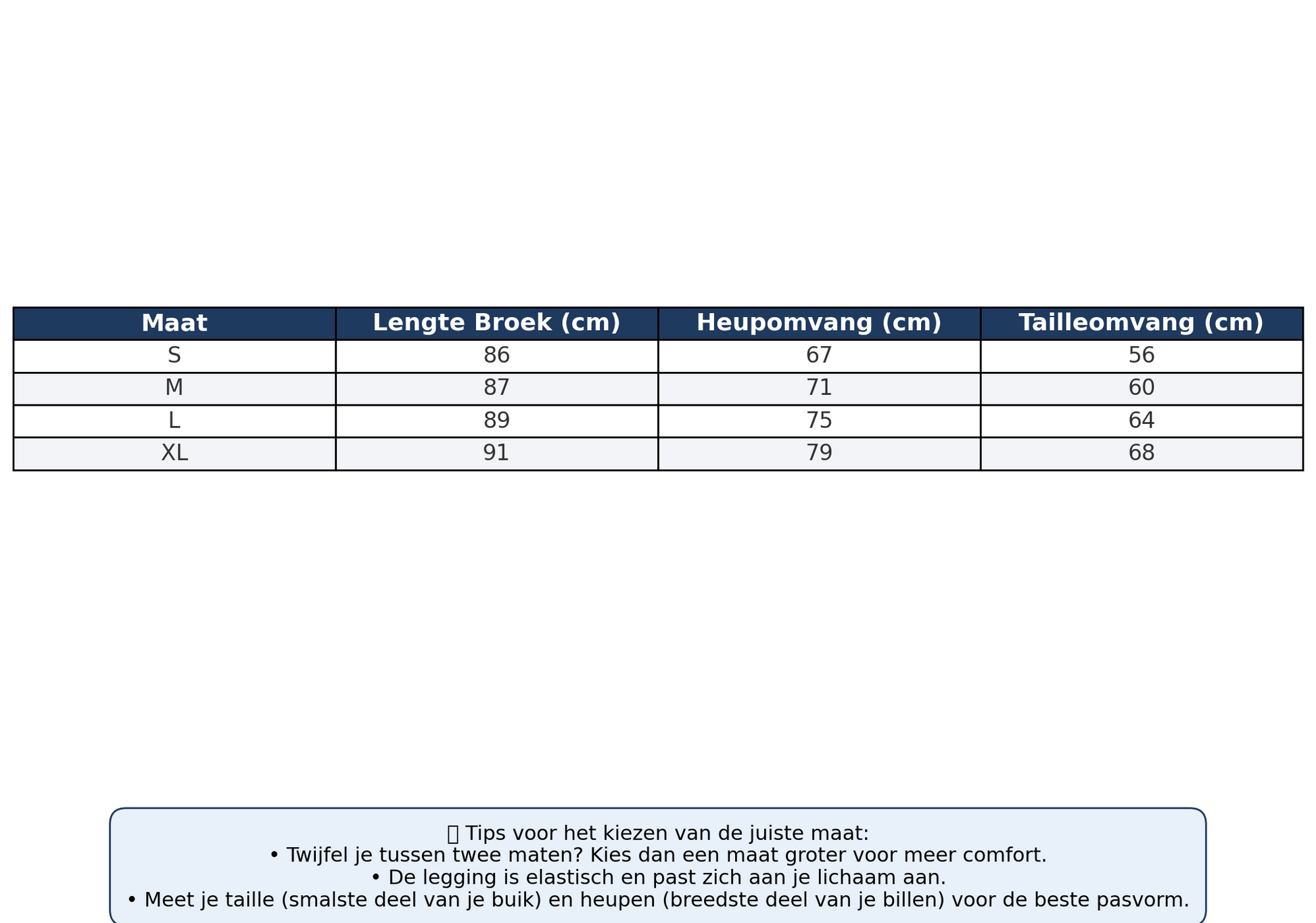 | Maat | Lengte Broek (cm) | Heupomvang (cm) | Tailleomvang (cm) |
|---|---|---|---|
| S | 86 | 67 | 56 |
| M | 87 | 71 | 60 |
| L | 89 | 75 | 64 |
| XL | 91 | 79 | 68 |

Tips voor het kiezen van de juiste maat:
• Twijfel je tussen twee maten? Kies dan een maat groter voor meer comfort.
• De legging is elastisch en past zich aan je lichaam aan.
• Meet je taille (smalste deel van je buik) en heupen (breedste deel van je billen) voor de beste pasvorm.